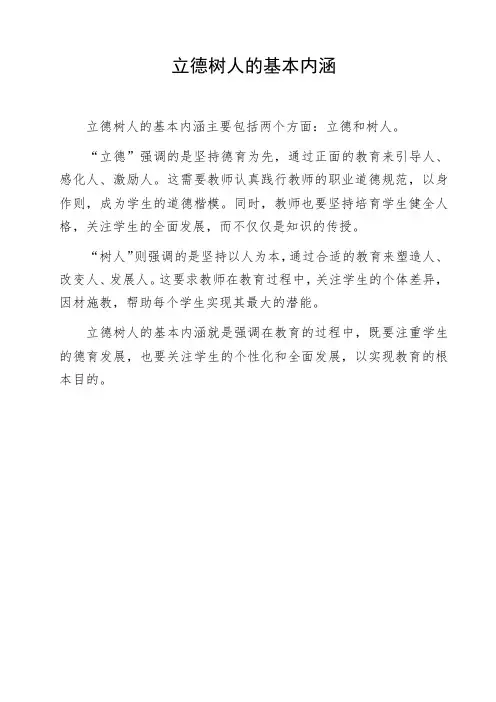 立德树人的基本内涵

立德树人的基本内涵主要包括两个方面：立德和树人。

“立德”强调的是坚持德育为先，通过正面的教育来引导人、感化人、激励人。这需要教师认真践行教师的职业道德规范，以身作则，成为学生的道德楷模。同时，教师也要坚持培育学生健全人格，关注学生的全面发展，而不仅仅是知识的传授。

“树人”则强调的是坚持以人为本，通过合适的教育来塑造人、改变人、发展人。这要求教师在教育过程中，关注学生的个体差异，因材施教，帮助每个学生实现其最大的潜能。

立德树人的基本内涵就是强调在教育的过程中，既要注重学生的德育发展，也要关注学生的个性化和全面发展，以实现教育的根本目的。